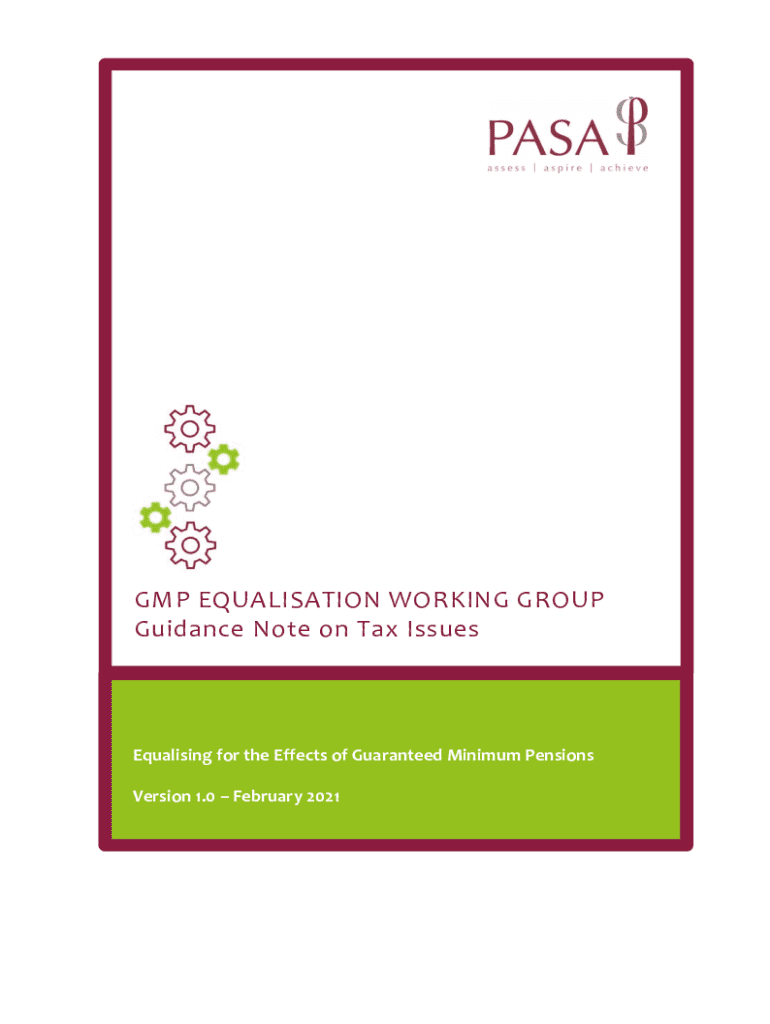 PASA

assess | aspire | achieve

GMP EQUALISATION WORKING GROUP
Guidance Note on Tax Issues

Equalising for the Effects of Guaranteed Minimum Pensions

Version 1.0 – February 2021